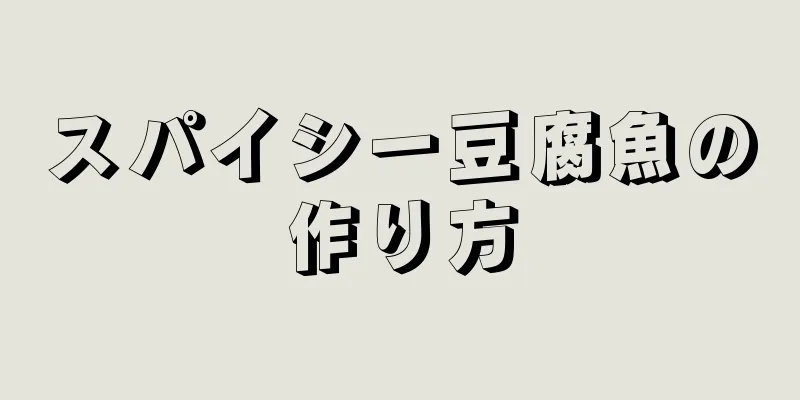 スパイシー豆腐魚の作り方